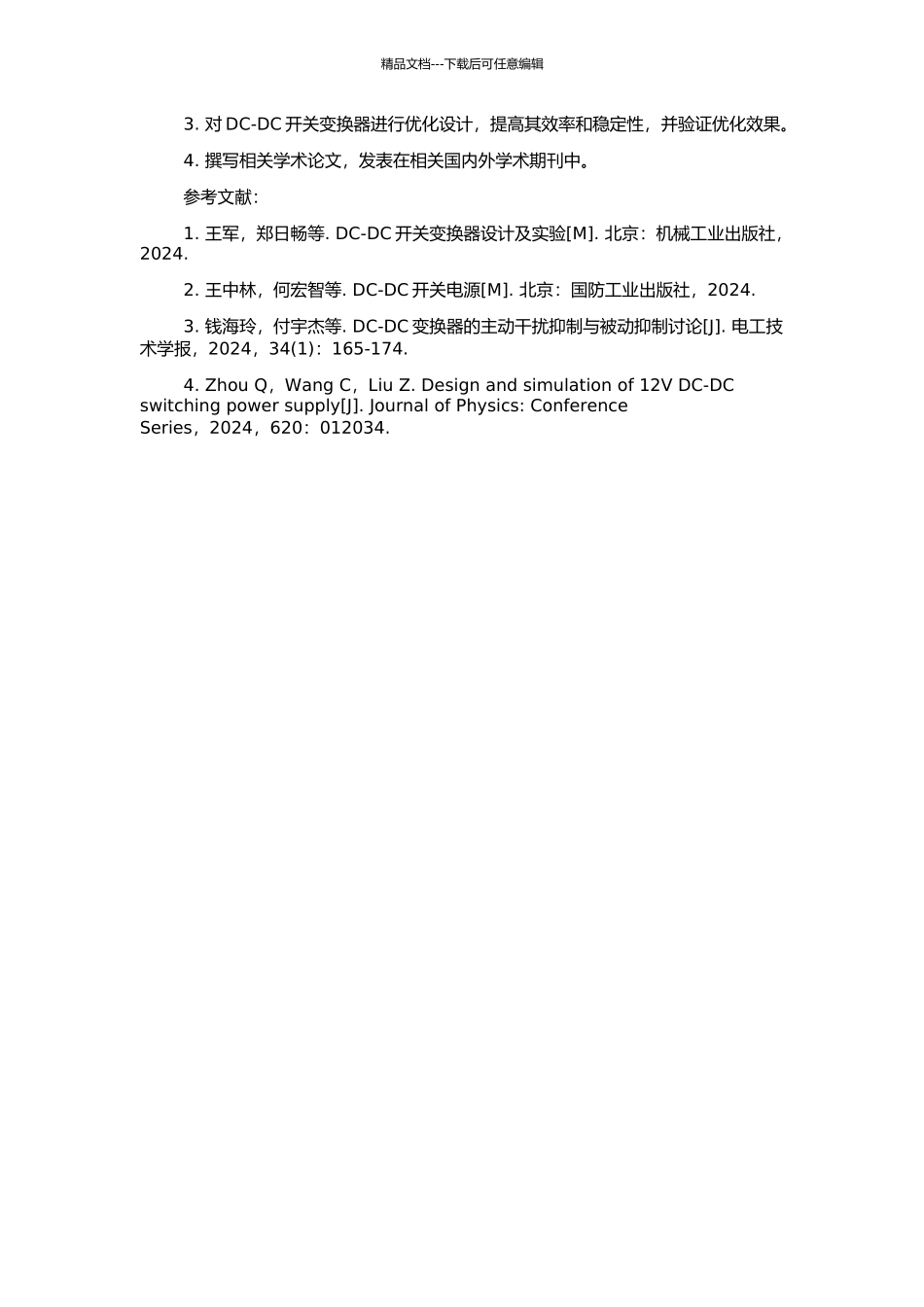 精品文档---下载后可任意编辑

3. 对 DC-DC 开关变换器进行优化设计，提高其效率和稳定性，并验证优化效果。

4. 撰写相关学术论文，发表在相关国内外学术期刊中。

参考文献：

1. 王军，郑日畅等. DC-DC 开关变换器设计及实验[M]. 北京：机械工业出版社，2024.

2. 王中林，何宏智等. DC-DC 开关电源[M]. 北京：国防工业出版社，2024.

3. 钱海玲，付宇杰等. DC-DC 变换器的主动干扰抑制与被动抑制讨论[J]. 电工技术学报，2024，34(1)：165-174.

4. Zhou Q，Wang C，Liu Z. Design and simulation of 12V DC-DC switching power supply[J]. Journal of Physics: Conference Series，2024，620：012034.